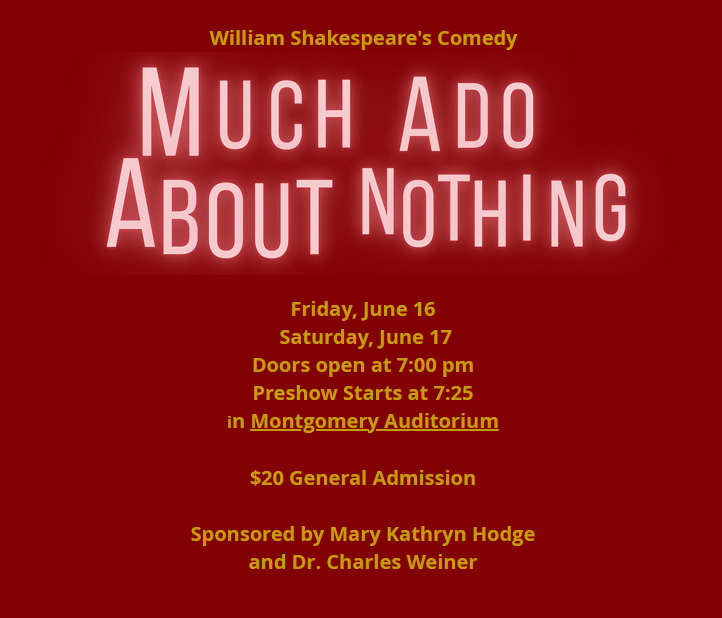 William Shakespeare's Comedy

MUCH ADO
ABOUT NOTHING

Friday, June 16
Saturday, June 17
Doors open at 7:00 pm
Preshow Starts at 7:25
in Montgomery Auditorium

$20 General Admission

Sponsored by Mary Kathryn Hodge
and Dr. Charles Weiner